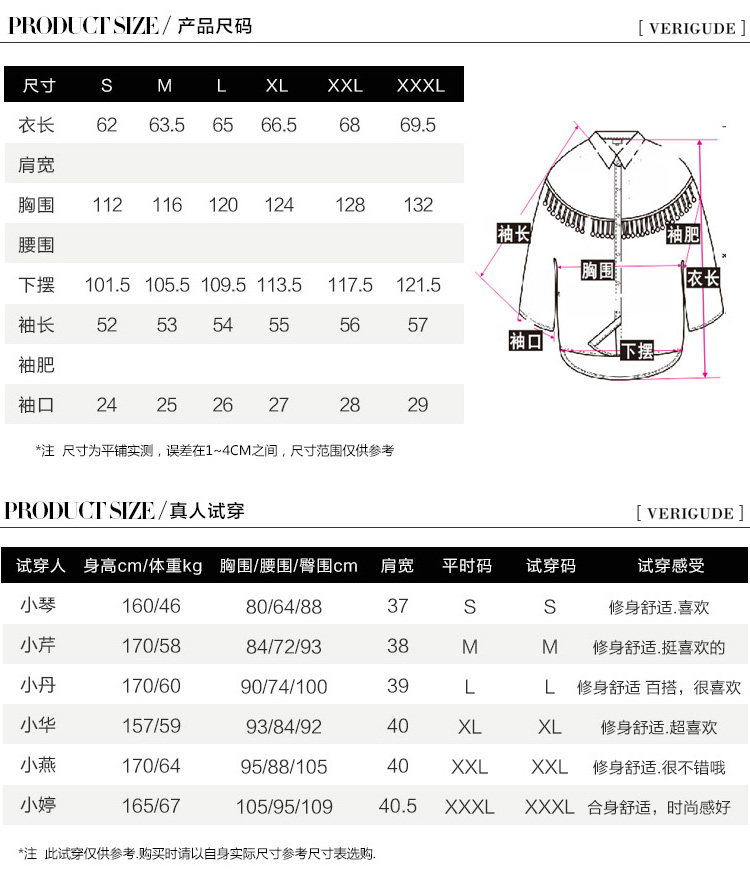 PRODUCT SIZE / 产品尺码

[ VERIGUDE ]

| 尺寸 | S | M | L | XL | XXL | XXXL |
|---|---|---|---|---|---|---|
| 衣长 | 62 | 63.5 | 65 | 66.5 | 68 | 69.5 |
| 肩宽 | | | | | | |
| 胸围 | 112 | 116 | 120 | 124 | 128 | 132 |
| 腰围 | | | | | | |
| 下摆 | 101.5 | 105.5 | 109.5 | 113.5 | 117.5 | 121.5 |
| 袖长 | 52 | 53 | 54 | 55 | 56 | 57 |
| 袖肥 | | | | | | |
| 袖口 | 24 | 25 | 26 | 27 | 28 | 29 |

袖长
袖肥
胸围
衣长
袖口
下摆

*注 尺寸为平铺实测，误差在1~4CM之间，尺寸范围仅供参考

PRODUCT SIZE / 真人试穿

[ VERIGUDE ]

| 试穿人 | 身高cm/体重kg | 胸围/腰围/臀围cm | 肩宽 | 平时码 | 试穿码 | 试穿感受 |
|---|---|---|---|---|---|---|
| 小琴 | 160/46 | 80/64/88 | 37 | S | S | 修身舒适.喜欢 |
| 小芹 | 170/58 | 84/72/93 | 38 | M | M | 修身舒适.挺喜欢的 |
| 小丹 | 170/60 | 90/74/100 | 39 | L | L | 修身舒适 百搭，很喜欢 |
| 小华 | 157/59 | 93/84/92 | 40 | XL | XL | 修身舒适.超喜欢 |
| 小燕 | 170/64 | 95/88/105 | 40 | XXL | XXL | 修身舒适.很不错哦 |
| 小婷 | 165/67 | 105/95/109 | 40.5 | XXXL | XXXL | 合身舒适，时尚感好 |

*注 此试穿仅供参考.购买时请以自身实际尺寸参考尺寸表选购.